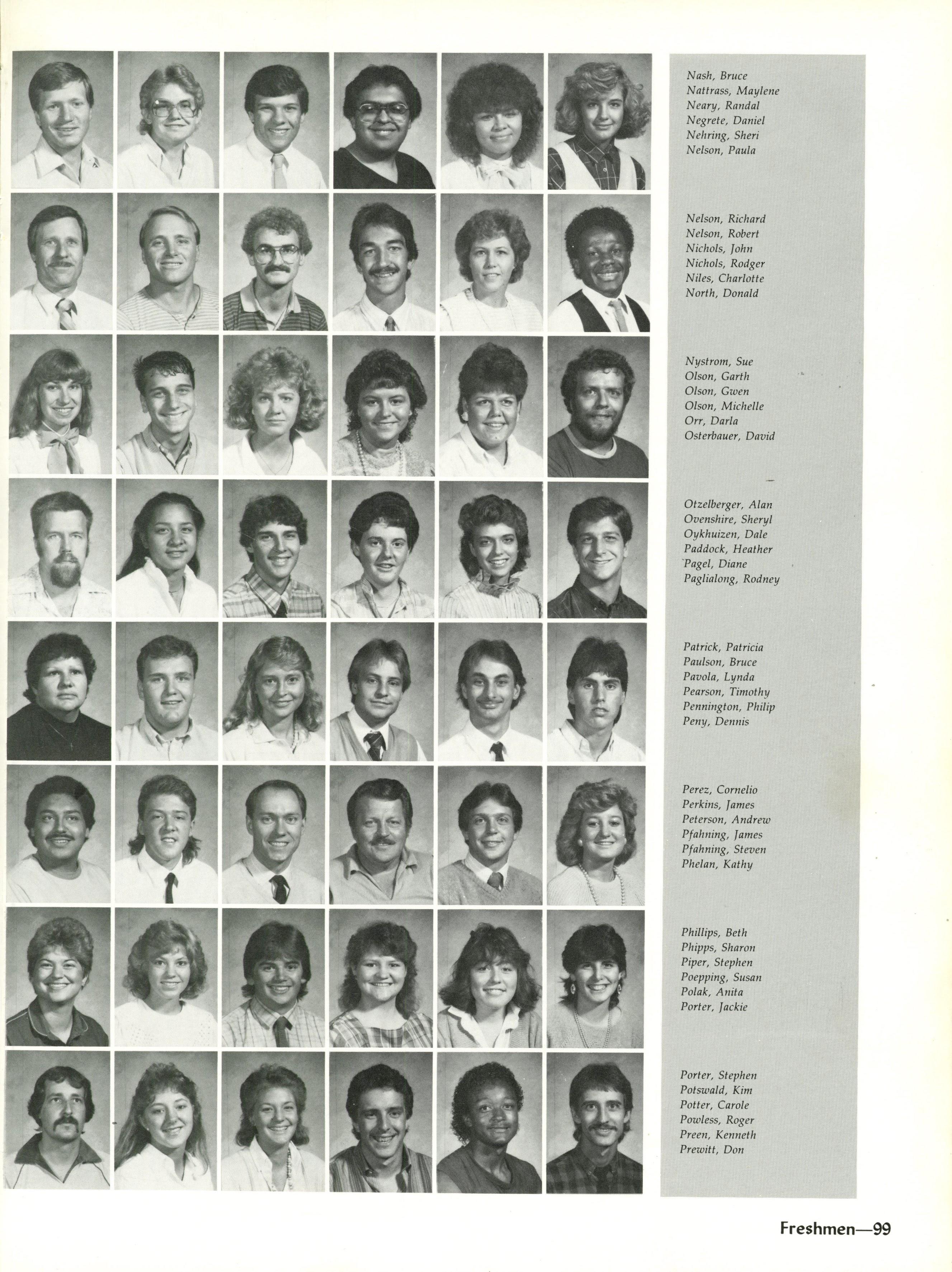 Nash, Bruce
Nattrass, Maylene
Neary, Randal
Negrete, Daniel
Nehring, Sheri
Nelson, Paula

Nelson, Richard
Nelson, Robert
Nichols, John
Nichols, Rodger
Niles, Charlotte
North, Donald

Nystrom, Sue
Olson, Garth
Olson, Gwen
Olson, Michelle
Orr, Darla
Osterbauer, David

Otzelberger, Alan
Ovenshire, Sheryl
Oykhuizen, Dale
Paddock, Heather
Pagel, Diane
Paglialong, Rodney

Patrick, Patricia
Paulson, Bruce
Pavola, Lynda
Pearson, Timothy
Pennington, Philip
Peny, Dennis

Perez, Cornelio
Perkins, James
Peterson, Andrew
Pfahning, James
Pfahning, Steven
Phelan, Kathy

Phillips, Beth
Phipps, Sharon
Piper, Stephen
Poepping, Susan
Polak, Anita
Porter, Jackie

Porter, Stephen
Potswald, Kim
Potter, Carole
Powless, Roger
Preen, Kenneth
Prewitt, Don

Freshmen—99